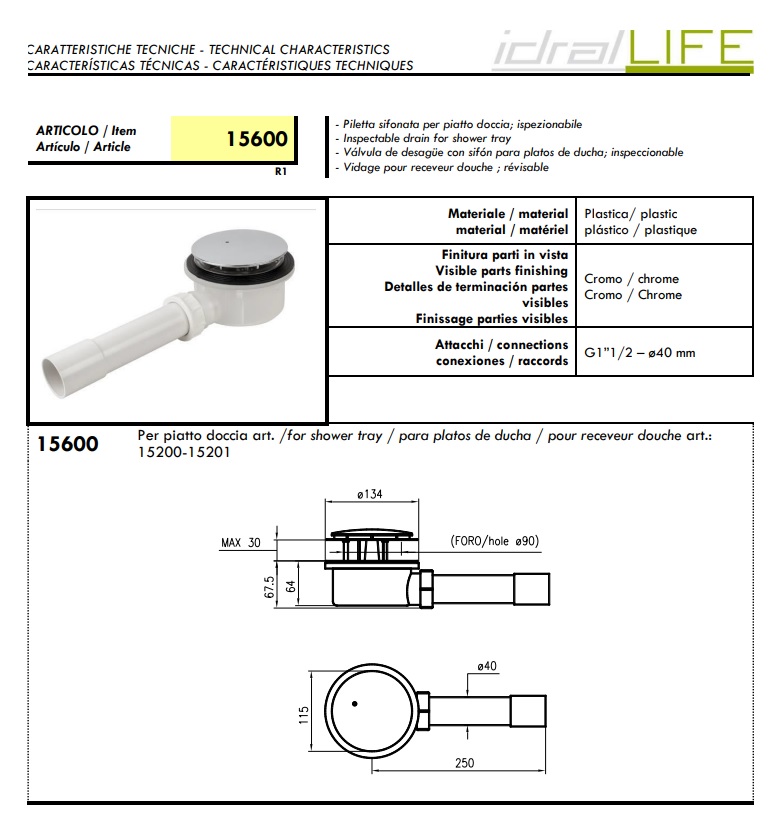 CARATTERISTICHE TECNICHE - TECHNICAL CHARACTERISTICS
CARACTERÍSTICAS TÉCNICAS - CARACTÉRISTIQUES TECHNIQUES

idralLIFE

ARTICOLO / Item
Artículo / Article

15600

R1

- Piletta sifonata per piatto doccia; ispezionabile
- Inspectable drain for shower tray
- Válvula de desagüe con sifón para platos de ducha; inspeccionable
- Vidage pour receveur douche ; révisable

| Materiale / material material / matériel | Plastica/ plastic plástico / plastique |
|---|---|
| Finitura parti in vista Visible parts finishing Detalles de terminación partes visibles Finissage parties visibles | Cromo / chrome Cromo / Chrome |
| Attacchi / connections conexiones / raccords | G1"1/2 – ø40 mm |

15600 Per piatto doccia art. /for shower tray / para platos de ducha / pour receveur douche art.: 15200-15201

ø134
MAX 30
(FORO/hole ø90)
67.5
64
ø40
115
250